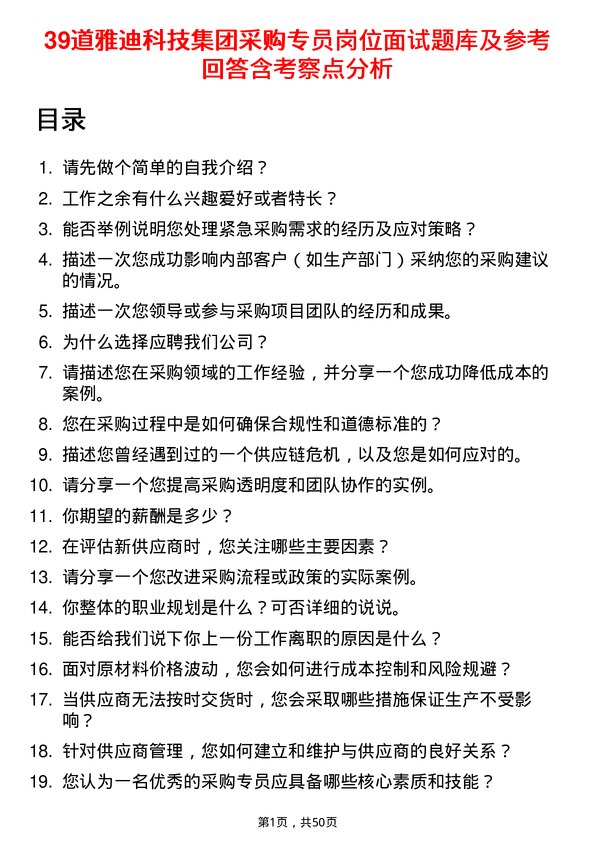 39道雅迪科技集团采购专员岗位面试题库及参考回答含考察点分析

目录

1. 请先做个简单的自我介绍？
2. 工作之余有什么兴趣爱好或者特长？
3. 能否举例说明您处理紧急采购需求的经历及应对策略？
4. 描述一次您成功影响内部客户（如生产部门）采纳您的采购建议的情况。
5. 描述一次您领导或参与采购项目团队的经历和成果。
6. 为什么选择应聘我们公司？
7. 请描述您在采购领域的工作经验，并分享一个您成功降低成本的案例。
8. 您在采购过程中是如何确保合规性和道德标准的？
9. 描述您曾经遇到过的一个供应链危机，以及您是如何应对的。
10. 请分享一个您提高采购透明度和团队协作的实例。
11. 你期望的薪酬是多少？
12. 在评估新供应商时，您关注哪些主要因素？
13. 请分享一个您改进采购流程或政策的实际案例。
14. 你整体的职业规划是什么？可否详细的说说。
15. 能否给我们说下你上一份工作离职的原因是什么？
16. 面对原材料价格波动，您会如何进行成本控制和风险规避？
17. 当供应商无法按时交货时，您会采取哪些措施保证生产不受影响？
18. 针对供应商管理，您如何建立和维护与供应商的良好关系？
19. 您认为一名优秀的采购专员应具备哪些核心素质和技能？

第1页，共50页